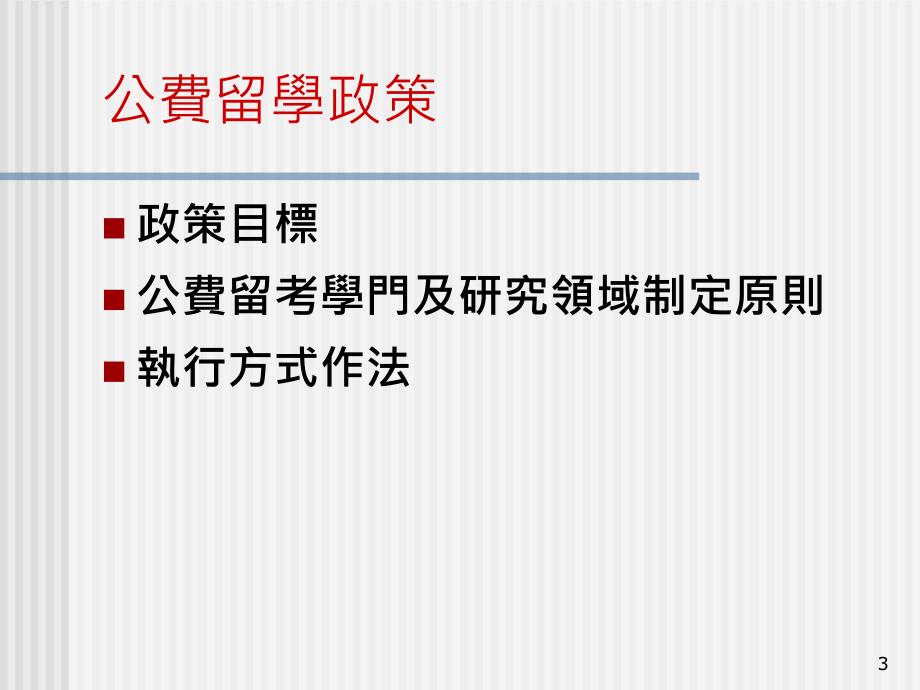 公費留學政策

■ 政策目標
■ 公費留考學門及研究領域制定原則
■ 執行方式作法

3